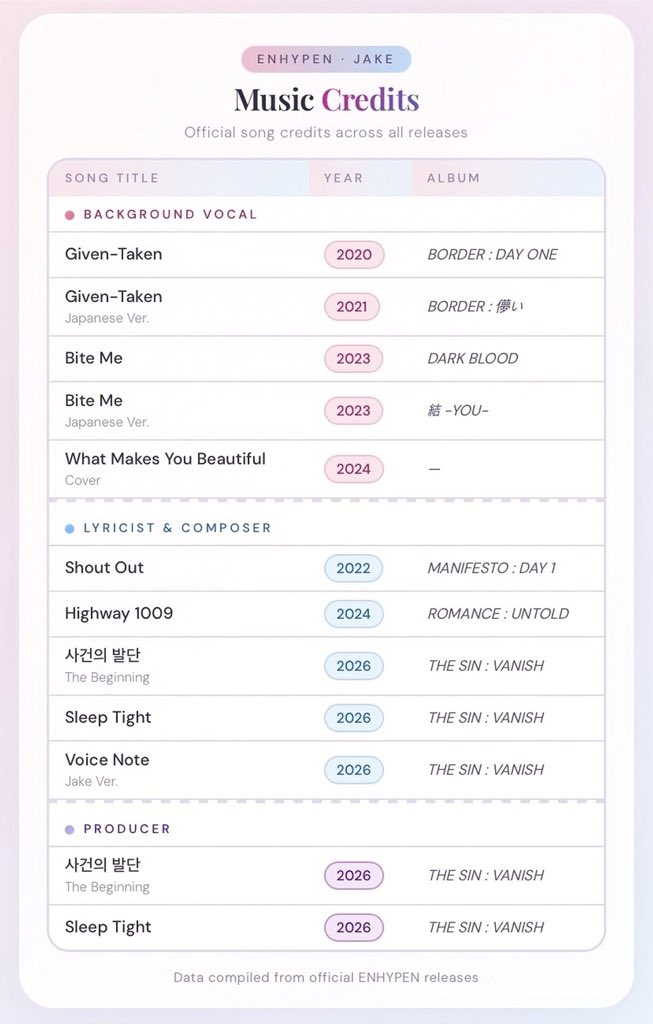 ENHYPEN · JAKE

Music Credits

Official song credits across all releases

| SONG TITLE | YEAR | ALBUM |
|---|---|---|
| BACKGROUND VOCAL | | |
| Given-Taken | 2020 | BORDER : DAY ONE |
| Given-Taken Japanese Ver. | 2021 | BORDER : 儚い |
| Bite Me | 2023 | DARK BLOOD |
| Bite Me Japanese Ver. | 2023 | 結 -YOU- |
| What Makes You Beautiful Cover | 2024 | — |
| LYRICIST & COMPOSER | | |
| Shout Out | 2022 | MANIFESTO : DAY 1 |
| Highway 1009 | 2024 | ROMANCE : UNTOLD |
| 사건의 발단 The Beginning | 2026 | THE SIN : VANISH |
| Sleep Tight | 2026 | THE SIN : VANISH |
| Voice Note Jake Ver. | 2026 | THE SIN : VANISH |
| PRODUCER | | |
| 사건의 발단 The Beginning | 2026 | THE SIN : VANISH |
| Sleep Tight | 2026 | THE SIN : VANISH |

Data compiled from official ENHYPEN releases